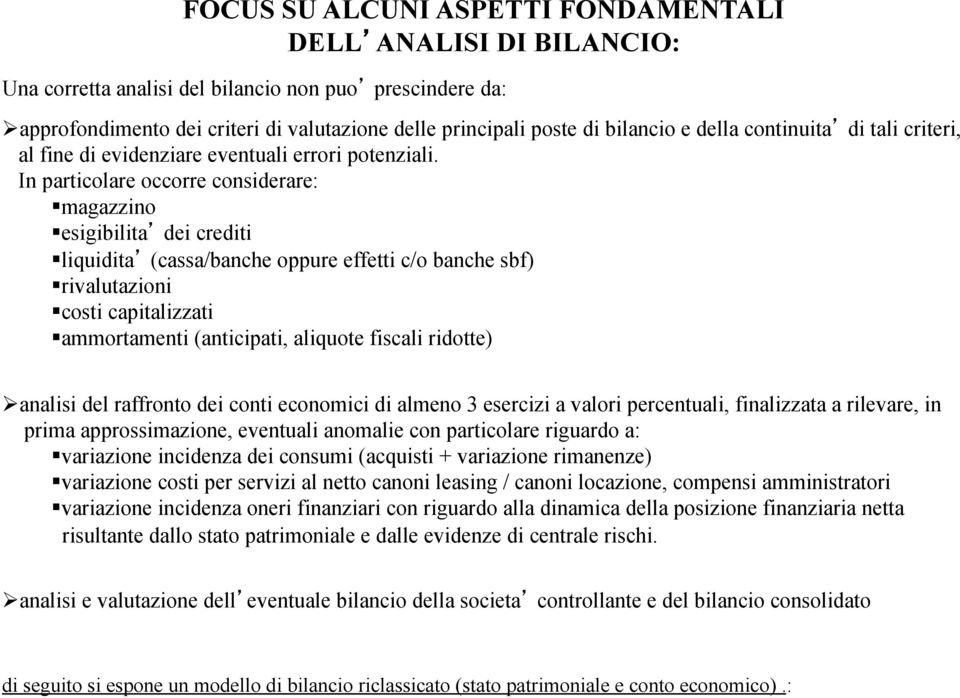 FOCUS SU ALCUNI ASPETTI FONDAMENTALI DELL'ANALISI DI BILANCIO:

Una corretta analisi del bilancio non puo' prescindere da:

➢approfondimento dei criteri di valutazione delle principali poste di bilancio e della continuita' di tali criteri, al fine di evidenziare eventuali errori potenziali.
In particolare occorre considerare:
▪magazzino
▪esigibilita' dei crediti
▪liquidita' (cassa/banche oppure effetti c/o banche sbf)
▪rivalutazioni
▪costi capitalizzati
▪ammortamenti (anticipati, aliquote fiscali ridotte)

➢analisi del raffronto dei conti economici di almeno 3 esercizi a valori percentuali, finalizzata a rilevare, in prima approssimazione, eventuali anomalie con particolare riguardo a:
▪variazione incidenza dei consumi (acquisti + variazione rimanenze)
▪variazione costi per servizi al netto canoni leasing / canoni locazione, compensi amministratori
▪variazione incidenza oneri finanziari con riguardo alla dinamica della posizione finanziaria netta risultante dallo stato patrimoniale e dalle evidenze di centrale rischi.

➢analisi e valutazione dell'eventuale bilancio della societa' controllante e del bilancio consolidato

di seguito si espone un modello di bilancio riclassicato (stato patrimoniale e conto economico) .: